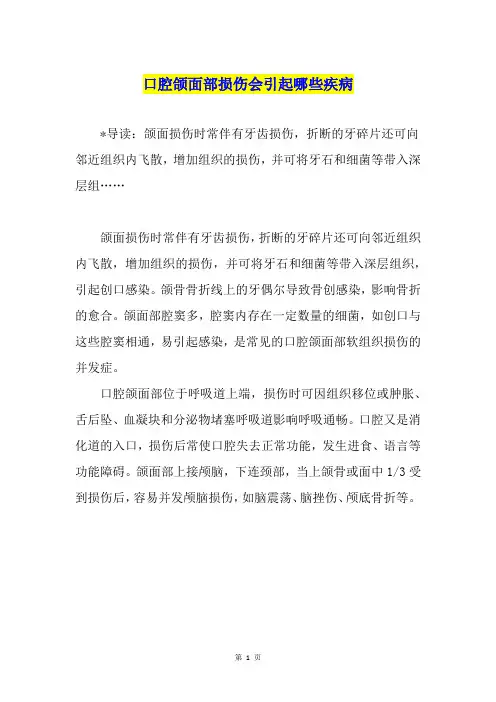 口腔颌面部损伤会引起哪些疾病

*导读：颌面损伤时常伴有牙齿损伤，折断的牙碎片还可向邻近组织内飞散，增加组织的损伤，并可将牙石和细菌等带入深层组……

颌面损伤时常伴有牙齿损伤，折断的牙碎片还可向邻近组织内飞散，增加组织的损伤，并可将牙石和细菌等带入深层组织，引起创口感染。颌骨骨折线上的牙偶尔导致骨创感染，影响骨折的愈合。颌面部腔窦多，腔窦内存在一定数量的细菌，如创口与这些腔窦相通，易引起感染，是常见的口腔颌面部软组织损伤的并发症。

口腔颌面部位于呼吸道上端，损伤时可因组织移位或肿胀、舌后坠、血凝块和分泌物堵塞呼吸道影响呼吸通畅。口腔又是消化道的入口，损伤后常使口腔失去正常功能，发生进食、语言等功能障碍。颌面部上接颅脑，下连颈部，当上颌骨或面中 1/3 受到损伤后，容易并发颅脑损伤，如脑震荡、脑挫伤、颅底骨折等。

第 1 页